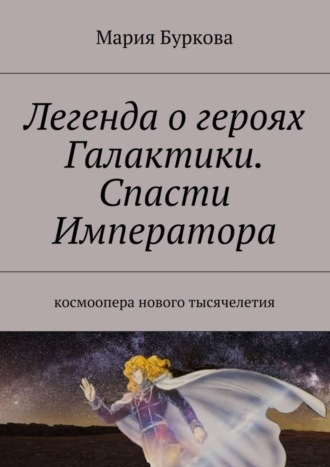 Мария Буркова

Легенда о героях Галактики. Спасти Императора

космоопера нового тысячелетия